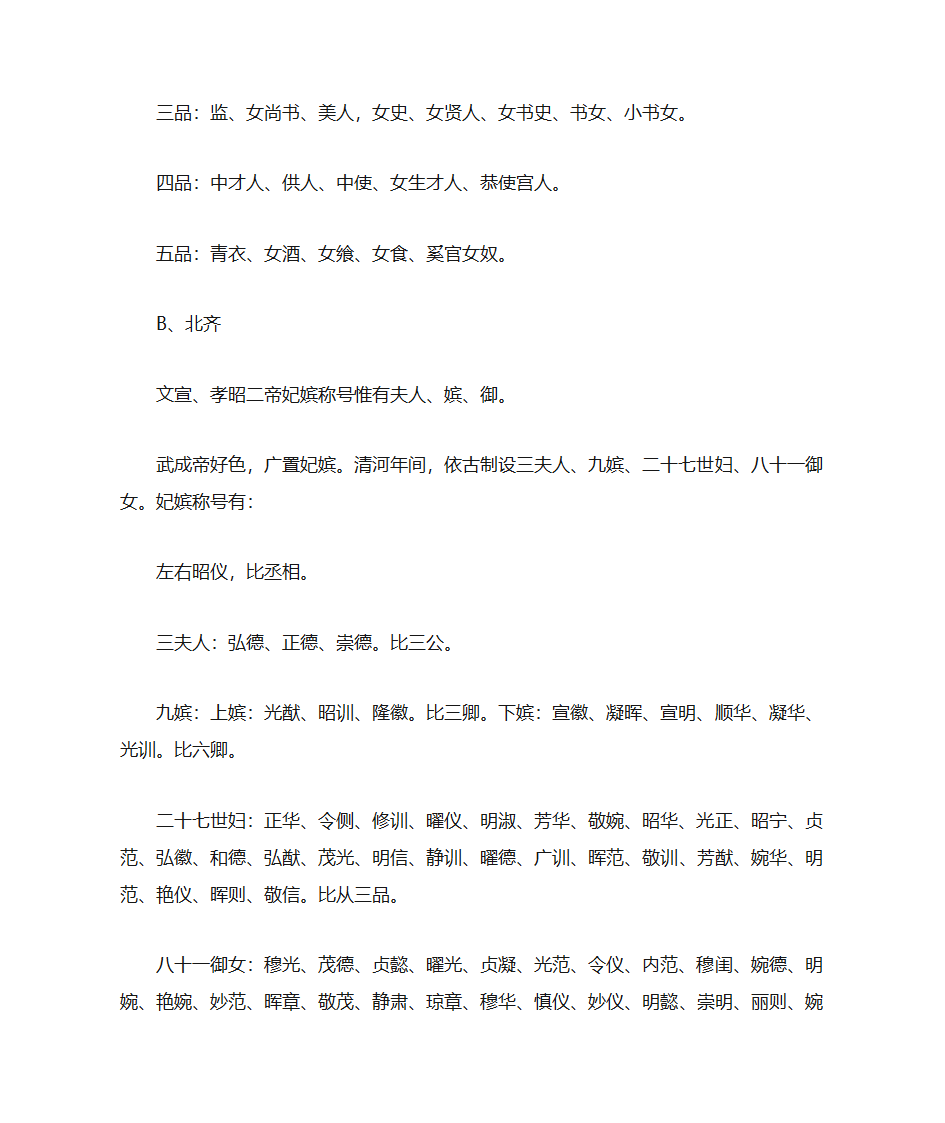 三品：监、女尚书、美人，女史、女贤人、女书史、书女、小书女。

四品：中才人、供人、中使、女生才人、恭使宫人。

五品：青衣、女酒、女飨、女食、奚官女奴。

B、北齐

文宣、孝昭二帝妃嫔称号惟有夫人、嫔、御。

武成帝好色，广置妃嫔。清河年间，依古制设三夫人、九嫔、二十七世妇、八十一御女。妃嫔称号有：

左右昭仪，比丞相。

三夫人：弘德、正德、崇德。比三公。

九嫔：上嫔：光猷、昭训、隆徽。比三卿。下嫔：宣徽、凝晖、宣明、顺华、凝华、光训。比六卿。

二十七世妇：正华、令侧、修训、曜仪、明淑、芳华、敬婉、昭华、光正、昭宁、贞范、弘徽、和德、弘猷、茂光、明信、静训、曜德、广训、晖范、敬训、芳猷、婉华、明范、艳仪、晖则、敬信。比从三品。

八十一御女：穆光、茂德、贞懿、曜光、贞凝、光范、令仪、内范、穆闺、婉德、明婉、艳婉、妙范、晖章、敬茂、静肃、琼章、穆华、慎仪、妙仪、明懿、崇明、丽则、婉